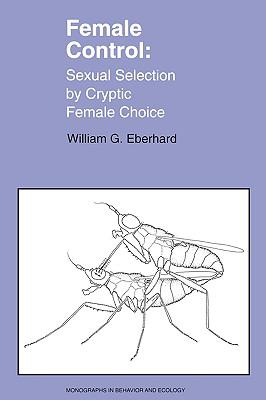 Female Control:
Sexual Selection by Cryptic Female Choice

William G. Eberhard

MONOGRAPHS IN BEHAVIOR AND ECOLOGY